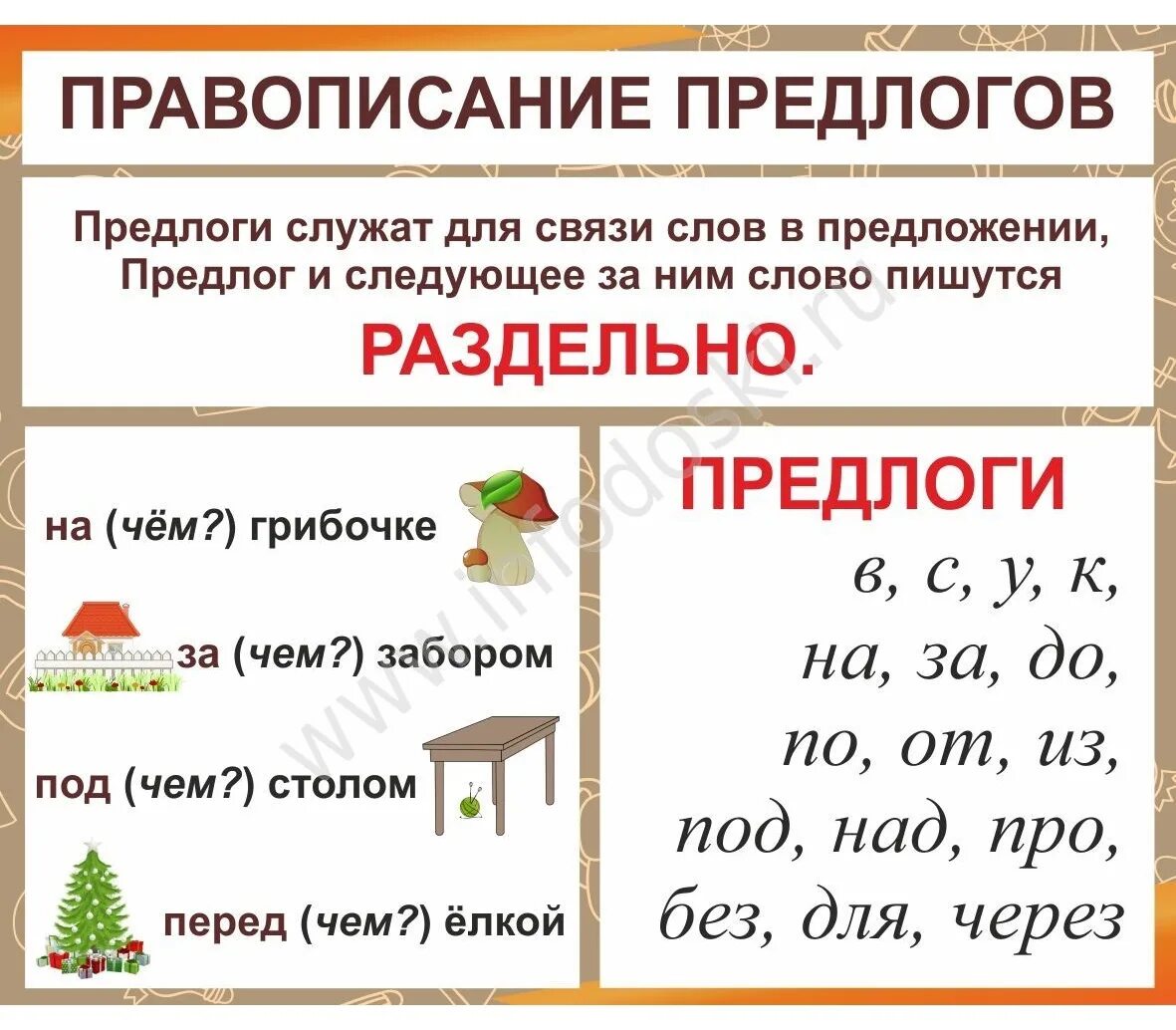 ПРАВОПИСАНИЕ ПРЕДЛОГОВ

Предлоги служат для связи слов в предложении, Предлог и следующее за ним слово пишутся

РАЗДЕЛЬНО.

на (чём?) грибочке

за (чем?) забором

под (чем?) столом

перед (чем?) ёлкой

ПРЕДЛОГИ

в, с, у, к,
на, за, до,
по, от, из,
под, над, про,
без, для, через

www.infodoski.ru